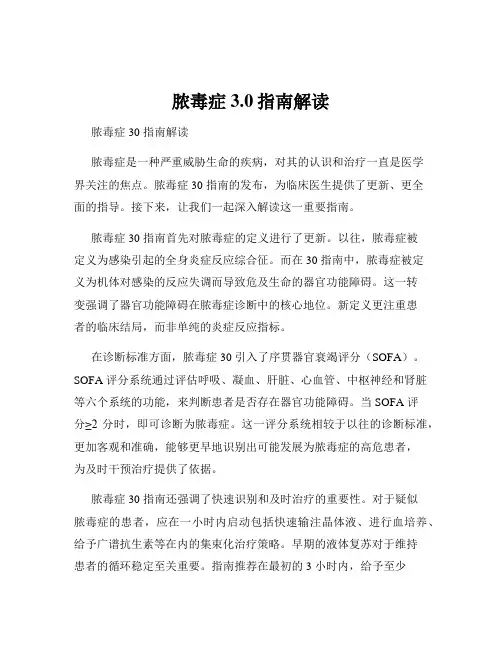 脓毒症 3.0 指南解读

脓毒症 30 指南解读

脓毒症是一种严重威胁生命的疾病，对其的认识和治疗一直是医学界关注的焦点。脓毒症 30 指南的发布，为临床医生提供了更新、更全面的指导。接下来，让我们一起深入解读这一重要指南。

脓毒症 30 指南首先对脓毒症的定义进行了更新。以往，脓毒症被定义为感染引起的全身炎症反应综合征。而在 30 指南中，脓毒症被定义为机体对感染的反应失调而导致危及生命的器官功能障碍。这一转变强调了器官功能障碍在脓毒症诊断中的核心地位。新定义更注重患者的临床结局，而非单纯的炎症反应指标。

在诊断标准方面，脓毒症 30 引入了序贯器官衰竭评分（SOFA）。SOFA 评分系统通过评估呼吸、凝血、肝脏、心血管、中枢神经和肾脏等六个系统的功能，来判断患者是否存在器官功能障碍。当 SOFA 评分≥2 分时，即可诊断为脓毒症。这一评分系统相较于以往的诊断标准，更加客观和准确，能够更早地识别出可能发展为脓毒症的高危患者，为及时干预治疗提供了依据。

脓毒症 30 指南还强调了快速识别和及时治疗的重要性。对于疑似脓毒症的患者，应在一小时内启动包括快速输注晶体液、进行血培养、给予广谱抗生素等在内的集束化治疗策略。早期的液体复苏对于维持患者的循环稳定至关重要。指南推荐在最初的 3 小时内，给予至少